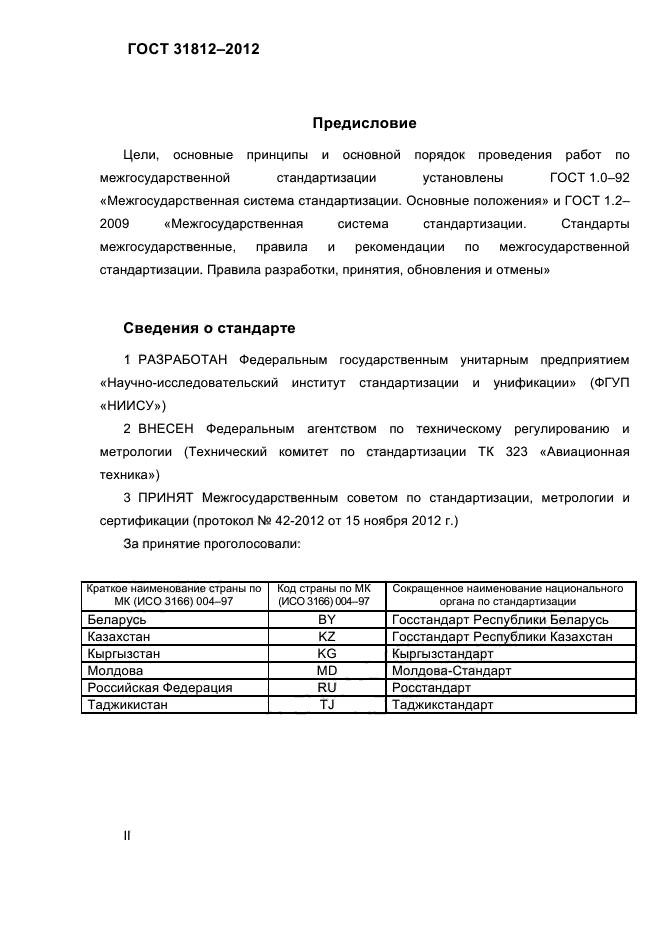 ГОСТ 31812–2012

Предисловие

Цели, основные принципы и основной порядок проведения работ по межгосударственной стандартизации установлены ГОСТ 1.0–92 «Межгосударственная система стандартизации. Основные положения» и ГОСТ 1.2–2009 «Межгосударственная система стандартизации. Стандарты межгосударственные, правила и рекомендации по межгосударственной стандартизации. Правила разработки, принятия, обновления и отмены»

Сведения о стандарте

1 РАЗРАБОТАН Федеральным государственным унитарным предприятием «Научно-исследовательский институт стандартизации и унификации» (ФГУП «НИИСУ»)

2 ВНЕСЕН Федеральным агентством по техническому регулированию и метрологии (Технический комитет по стандартизации ТК 323 «Авиационная техника»)

3 ПРИНЯТ Межгосударственным советом по стандартизации, метрологии и сертификации (протокол № 42-2012 от 15 ноября 2012 г.)

За принятие проголосовали:

| Краткое наименование страны по МК (ИСО 3166) 004–97 | Код страны по МК (ИСО 3166) 004–97 | Сокращенное наименование национального органа по стандартизации |
|---|---|---|
| Беларусь | BY | Госстандарт Республики Беларусь |
| Казахстан | KZ | Госстандарт Республики Казахстан |
| Кыргызстан | KG | Кыргызстандарт |
| Молдова | MD | Молдова-Стандарт |
| Российская Федерация | RU | Росстандарт |
| Таджикистан | TJ | Таджикстандарт |

II